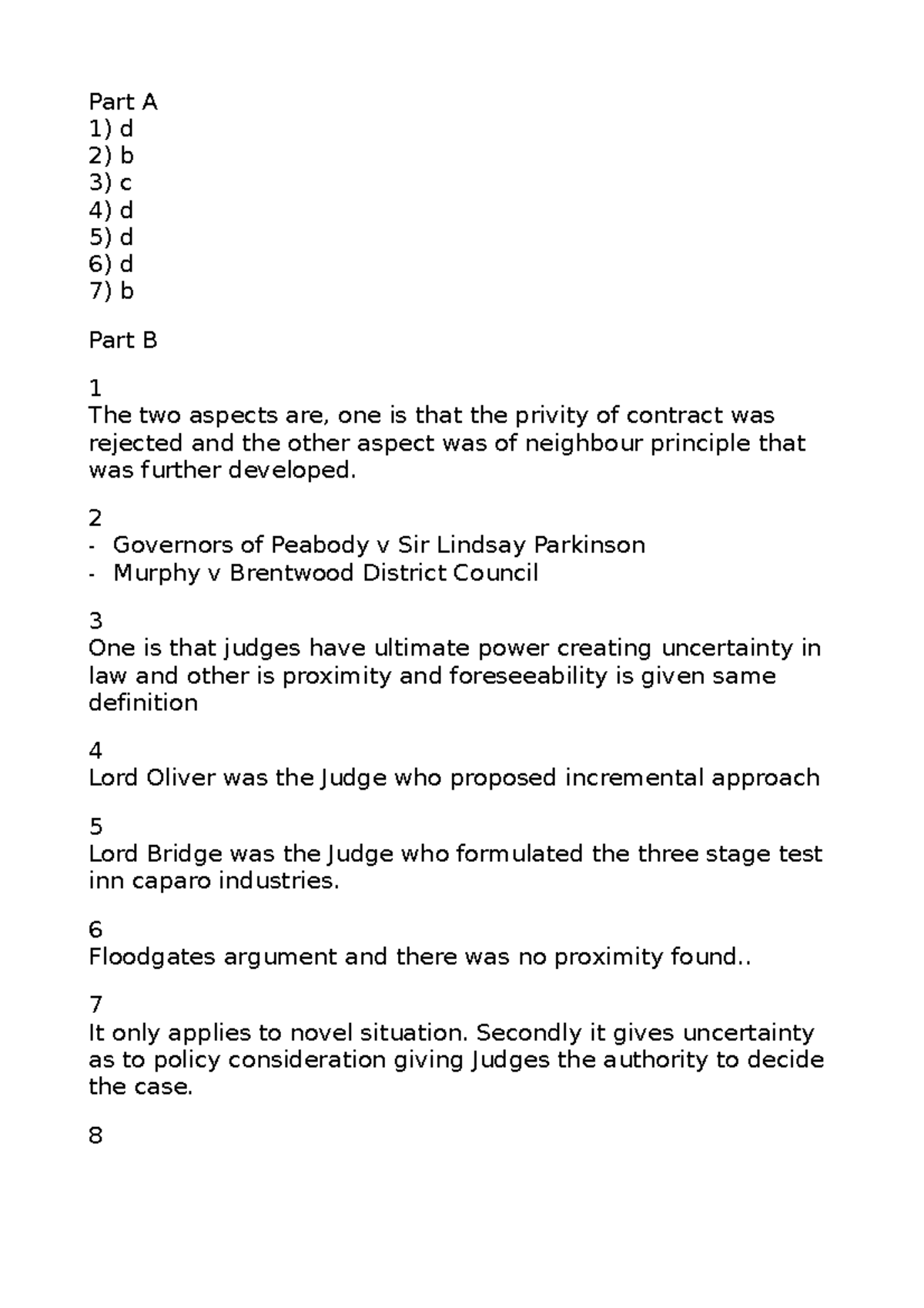 Part A
1) d
2) b
3) c
4) d
5) d
6) d
7) b

Part B

1
The two aspects are, one is that the privity of contract was rejected and the other aspect was of neighbour principle that was further developed.

2
- Governors of Peabody v Sir Lindsay Parkinson
- Murphy v Brentwood District Council

3
One is that judges have ultimate power creating uncertainty in law and other is proximity and foreseeability is given same definition

4
Lord Oliver was the Judge who proposed incremental approach

5
Lord Bridge was the Judge who formulated the three stage test inn caparo industries.

6
Floodgates argument and there was no proximity found..

7
It only applies to novel situation. Secondly it gives uncertainty as to policy consideration giving Judges the authority to decide the case.

8